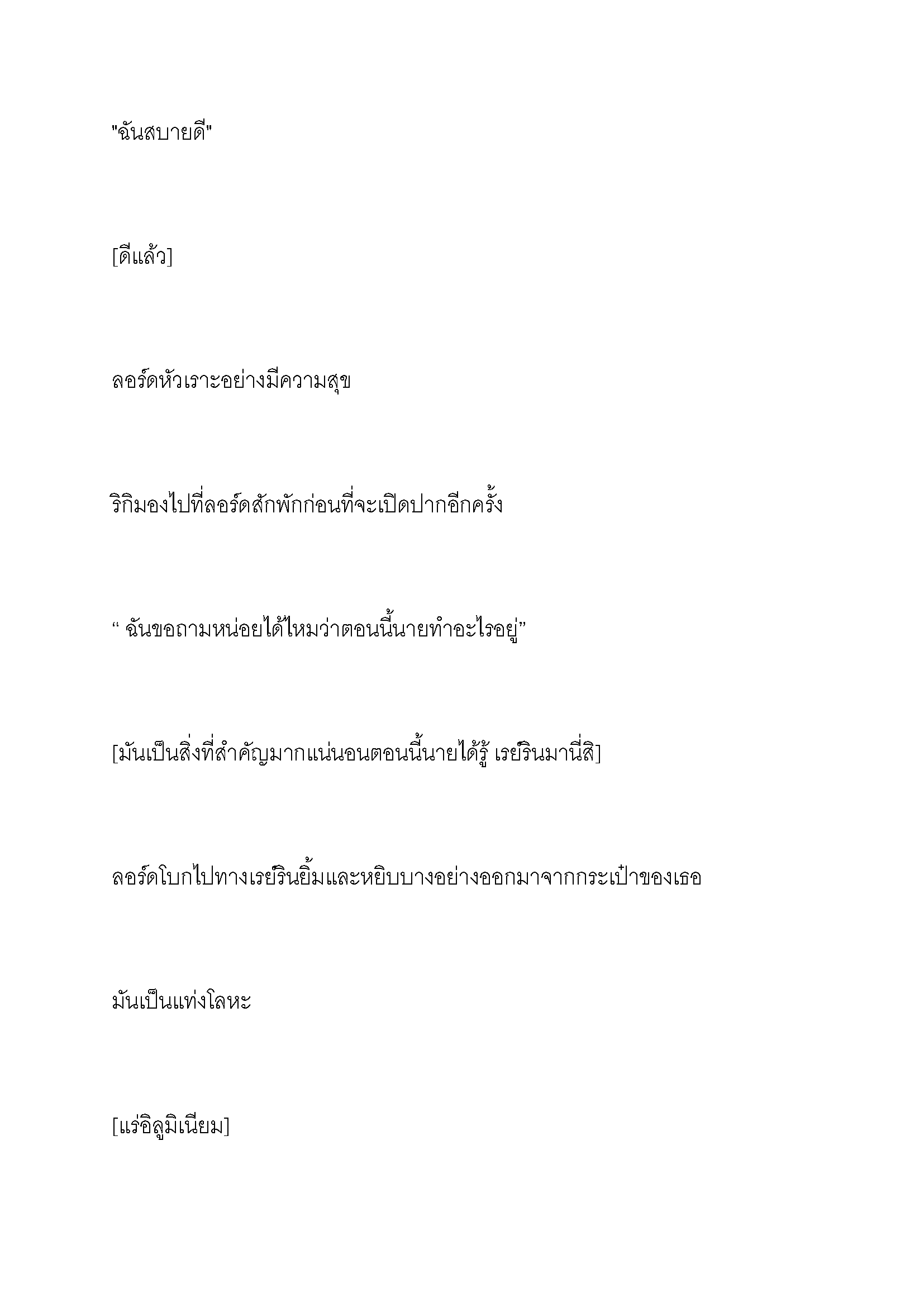 "ฉันสบายดี"

[ดีแล้ว]

ลอร์ดหัวเราะอย่างมีความสุข

ริกิมองไปที่ลอร์ดสักพักก่อนที่จะเปิดปากอีกครั้ง

“ ฉันขอถามหน่อยได้ไหมว่าตอนนี้นายทำอะไรอยู่”

[มันเป็นสิ่งที่สำคัญมากแน่นอนตอนนี้นายได้รู้ เรย์รินมานี่สิ]

ลอร์ดโบกไปทางเรย์รินยิ้มและหยิบบางอย่างออกมาจากกระเป๋าของเธอ

มันเป็นแท่งโลหะ

[แร่อิลูมิเนียม]